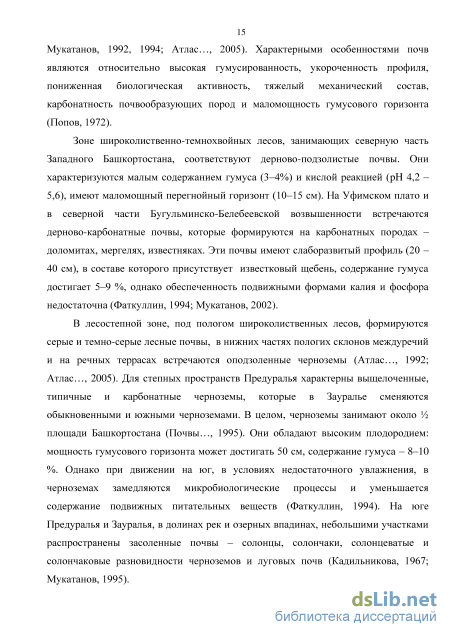 15

Мукатанов, 1992, 1994; Атлас…, 2005). Характерными особенностями почв являются относительно высокая гумусированность, укороченность профиля, пониженная биологическая активность, тяжелый механический состав, карбонатность почвообразующих пород и маломощность гумусового горизонта (Попов, 1972).

Зоне широколиственно-темнохвойных лесов, занимающих северную часть Западного Башкортостана, соответствуют дерново-подзолистые почвы. Они характеризуются малым содержанием гумуса (3–4%) и кислой реакцией (рН 4,2 – 5,6), имеют маломощный перегнойный горизонт (10–15 см). На Уфимском плато и в северной части Бугульминско-Белебеевской возвышенности встречаются дерново-карбонатные почвы, которые формируются на карбонатных породах – доломитах, мергелях, известняках. Эти почвы имеют слаборазвитый профиль (20 – 40 см), в составе которого присутствует известковый щебень, содержание гумуса достигает 5–9 %, однако обеспеченность подвижными формами калия и фосфора недостаточна (Фаткуллин, 1994; Мукатанов, 2002).

В лесостепной зоне, под пологом широколиственных лесов, формируются серые и темно-серые лесные почвы, в нижних частях пологих склонов междуречий и на речных террасах встречаются оподзоленные черноземы (Атлас…, 1992; Атлас…, 2005). Для степных пространств Предуралья характерны выщелоченные, типичные и карбонатные черноземы, которые в Зауралье сменяются обыкновенными и южными черноземами. В целом, черноземы занимают около ½ площади Башкортостана (Почвы…, 1995). Они обладают высоким плодородием: мощность гумусового горизонта может достигать 50 см, содержание гумуса – 8–10 %. Однако при движении на юг, в условиях недостаточного увлажнения, в черноземах замедляются микробиологические процессы и уменьшается содержание подвижных питательных веществ (Фаткуллин, 1994). На юге Предуралья и Зауралья, в долинах рек и озерных впадинах, небольшими участками распространены засоленные почвы – солонцы, солончаки, солонцеватые и солончаковые разновидности черноземов и луговых почв (Кадильникова, 1967; Мукатанов, 1995).

dsLib.net
библиотека диссертаций